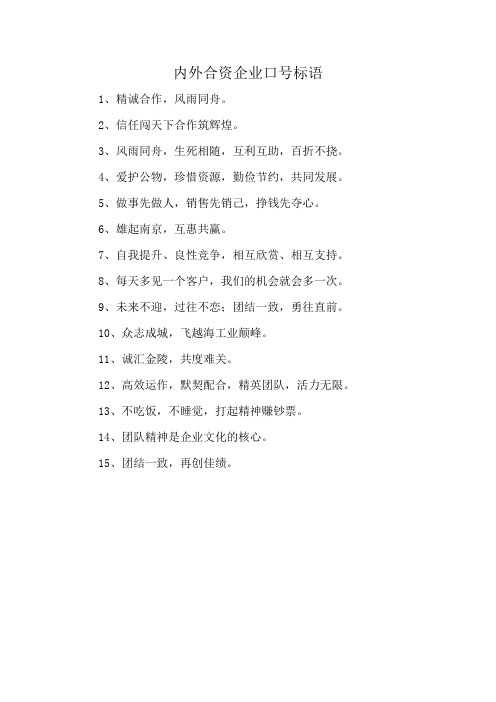 内外合资企业口号标语

1、精诚合作，风雨同舟。

2、信任闯天下合作筑辉煌。

3、风雨同舟，生死相随，互利互助，百折不挠。

4、爱护公物，珍惜资源，勤俭节约，共同发展。

5、做事先做人，销售先销己，挣钱先夺心。

6、雄起南京，互惠共赢。

7、自我提升、良性竞争，相互欣赏、相互支持。

8、每天多见一个客户，我们的机会就会多一次。

9、未来不迎，过往不恋；团结一致，勇往直前。

10、众志成城，飞越海工业颠峰。

11、诚汇金陵，共度难关。

12、高效运作，默契配合，精英团队，活力无限。

13、不吃饭，不睡觉，打起精神赚钞票。

14、团队精神是企业文化的核心。

15、团结一致，再创佳绩。